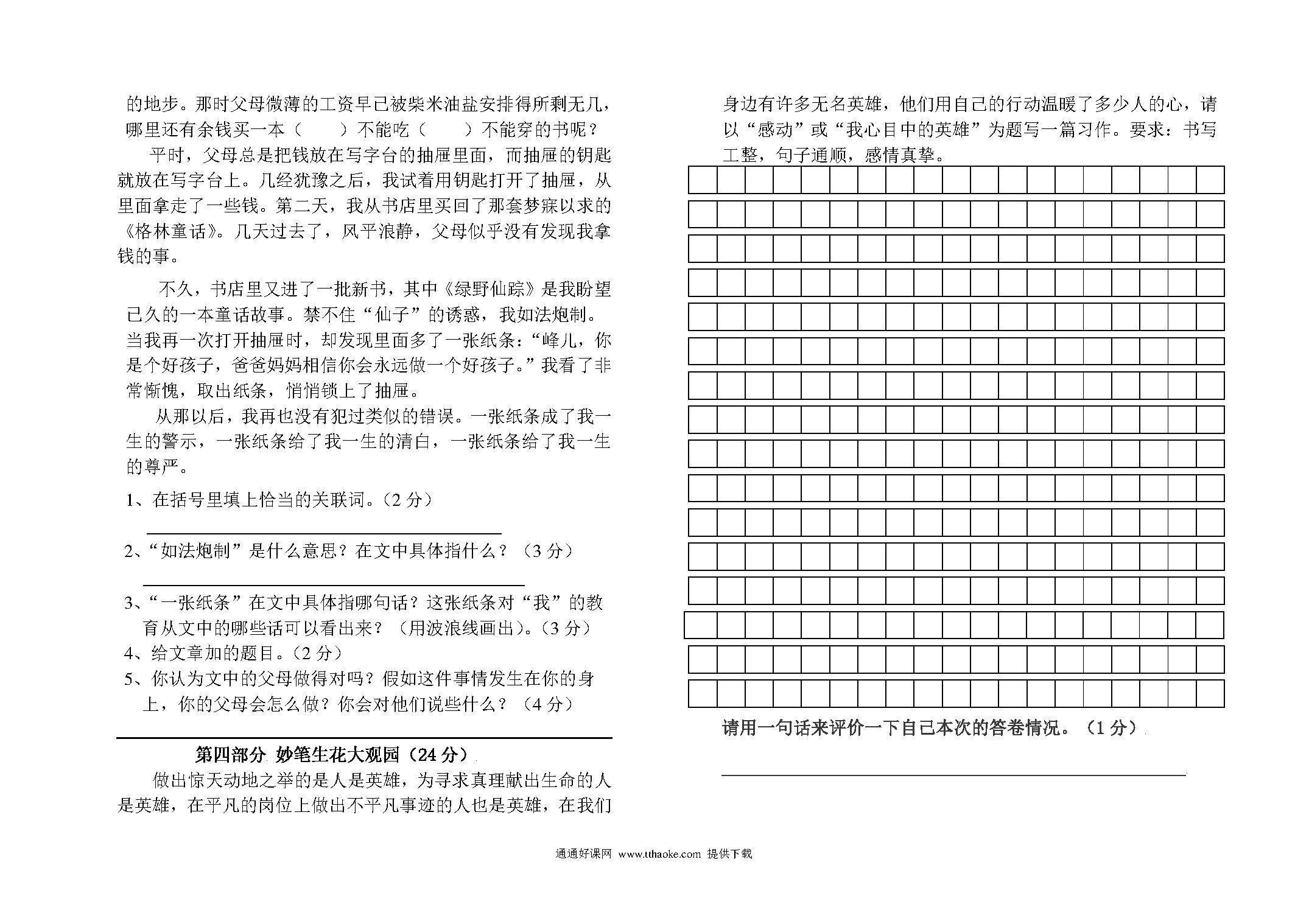 的地步。那时父母微薄的工资早已被柴米油盐安排得所剩无几，哪里还有余钱买一本（　　）不能吃（　　）不能穿的书呢？

平时，父母总是把钱放在写字台的抽屉里面，而抽屉的钥匙就放在写字台上。几经犹豫之后，我试着用钥匙打开了抽屉，从里面拿走了一些钱。第二天，我从书店里买回了那套梦寐以求的《格林童话》。几天过去了，风平浪静，父母似乎没有发现我拿钱的事。

不久，书店里又进了一批新书，其中《绿野仙踪》是我盼望已久的一本童话故事。禁不住“仙子”的诱惑，我如法炮制。当我再一次打开抽屉时，却发现里面多了一张纸条：“峰儿，你是个好孩子，爸爸妈妈相信你会永远做一个好孩子。”我看了非常惭愧，取出纸条，悄悄锁上了抽屉。

从那以后，我再也没有犯过类似的错误。一张纸条成了我一生的警示，一张纸条给了我一生的清白，一张纸条给了我一生的尊严。

1、在括号里填上恰当的关联词。（2 分）

2、“如法炮制”是什么意思？在文中具体指什么？（3 分）

3、“一张纸条”在文中具体指哪句话？这张纸条对“我”的教育从文中的哪些话可以看出来？（用波浪线画出）。（3 分）

4、给文章加的题目。（2 分）

5、你认为文中的父母做得对吗？假如这件事情发生在你的身上，你的父母会怎么做？你会对他们说些什么？（4 分）

第四部分 妙笔生花大观园（24 分）

做出惊天动地之举的是人是英雄，为寻求真理献出生命的人是英雄，在平凡的岗位上做出不平凡事迹的人也是英雄，在我们身边有许多无名英雄，他们用自己的行动温暖了多少人的心，请以“感动”或“我心目中的英雄”为题写一篇习作。要求：书写工整，句子通顺，感情真挚。

请用一句话来评价一下自己本次的答卷情况。（1 分）

通通好课网 www.tthaoke.com 提供下载